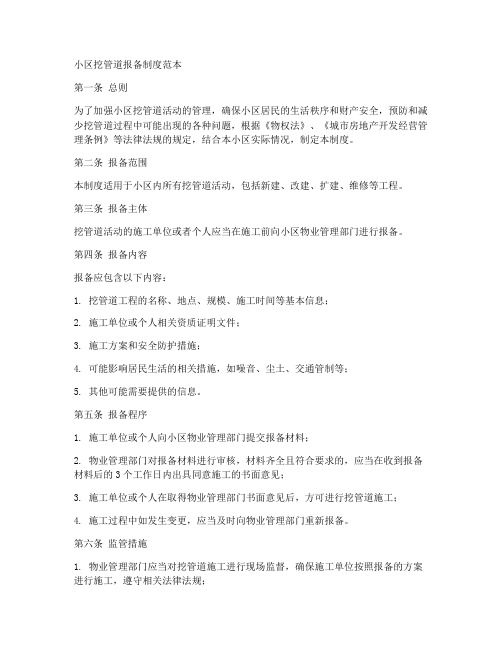 小区挖管道报备制度范本

第一条 总则

为了加强小区挖管道活动的管理，确保小区居民的生活秩序和财产安全，预防和减少挖管道过程中可能出现的各种问题，根据《物权法》、《城市房地产开发经营管理条例》等法律法规的规定，结合本小区实际情况，制定本制度。

第二条 报备范围

本制度适用于小区内所有挖管道活动，包括新建、改建、扩建、维修等工程。

第三条 报备主体

挖管道活动的施工单位或者个人应当在施工前向小区物业管理部门进行报备。

第四条 报备内容

报备应包含以下内容：

1. 挖管道工程的名称、地点、规模、施工时间等基本信息；

2. 施工单位或个人相关资质证明文件；

3. 施工方案和安全防护措施；

4. 可能影响居民生活的相关措施，如噪音、尘土、交通管制等；

5. 其他可能需要提供的信息。

第五条 报备程序

1. 施工单位或个人向小区物业管理部门提交报备材料；

2. 物业管理部门对报备材料进行审核，材料齐全且符合要求的，应当在收到报备材料后的 3 个工作日内出具同意施工的书面意见；

3. 施工单位或个人在取得物业管理部门书面意见后，方可进行挖管道施工；

4. 施工过程中如发生变更，应当及时向物业管理部门重新报备。

第六条 监管措施

1. 物业管理部门应当对挖管道施工进行现场监督，确保施工单位按照报备的方案进行施工，遵守相关法律法规；